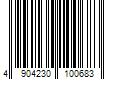 4 904230 100683